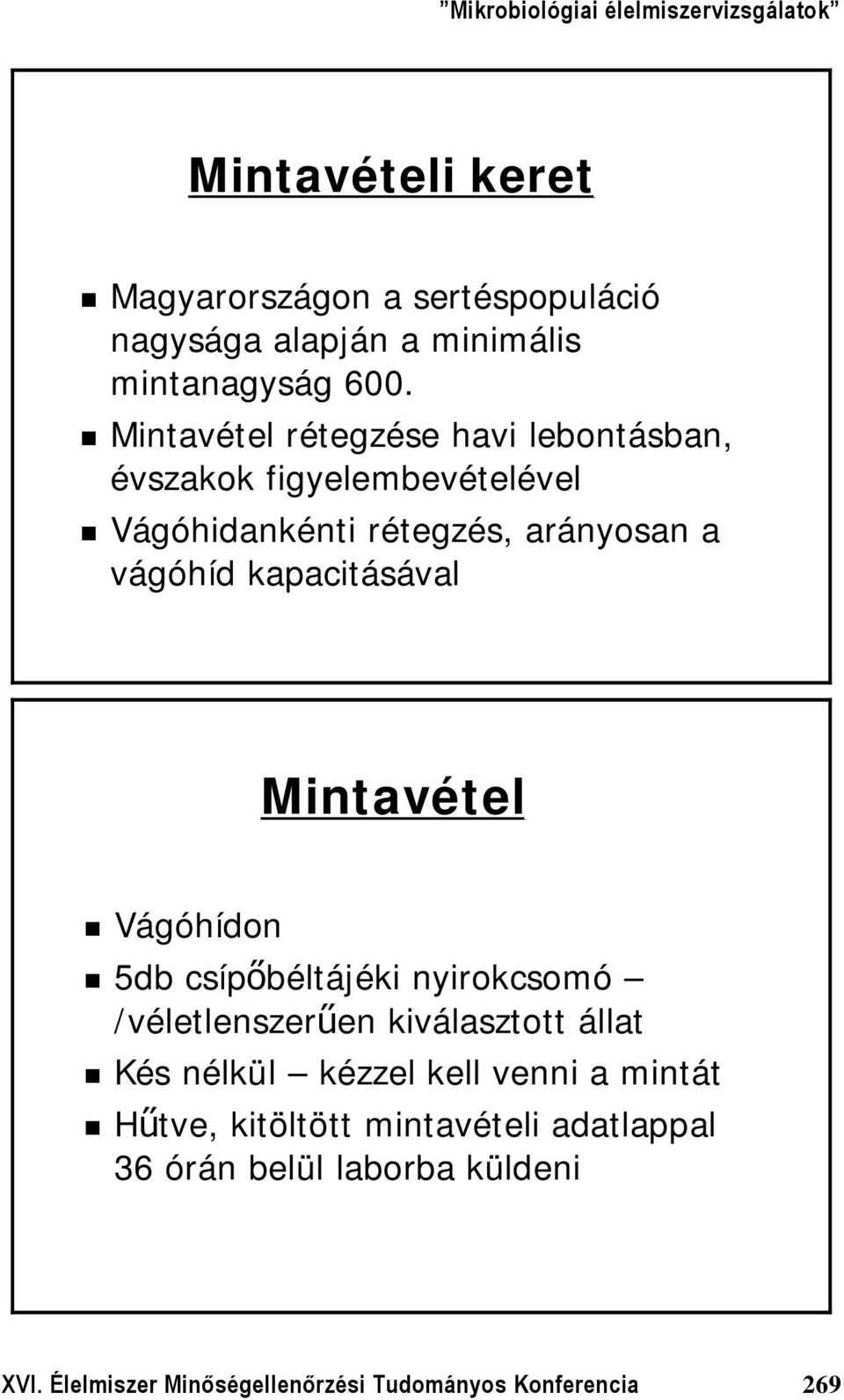 ”Mikrobiológiai élelmiszervizsgálatok”

Mintavételi keret

Magyarországon a sertéspopuláció nagysága alapján a minimális mintanagyság 600.

Mintavétel rétegzése havi lebontásban, évszakok figyelembevételével

Vágóhidankénti rétegzés, arányosan a vágóhíd kapacitásával

Mintavétel

Vágóhídon

5db csípőbéltájéki nyirokcsomó – /véletlenszerűen kiválasztott állat

Kés nélkül – kézzel kell venni a mintát

Hűtve, kitöltött mintavételi adatlappal 36 órán belül laborba küldeni

XVI. Élelmiszer Minőségellenőrzési Tudományos Konferencia 269